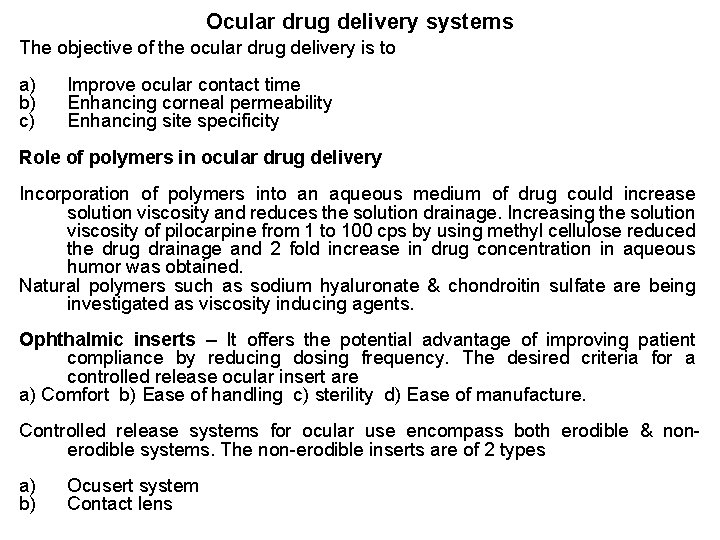 Ocular drug delivery systems

The objective of the ocular drug delivery is to

a) Improve ocular contact time
b) Enhancing corneal permeability
c) Enhancing site specificity

Role of polymers in ocular drug delivery

Incorporation of polymers into an aqueous medium of drug could increase solution viscosity and reduces the solution drainage. Increasing the solution viscosity of pilocarpine from 1 to 100 cps by using methyl cellulose reduced the drug drainage and 2 fold increase in drug concentration in aqueous humor was obtained.
Natural polymers such as sodium hyaluronate & chondroitin sulfate are being investigated as viscosity inducing agents.

Ophthalmic inserts – It offers the potential advantage of improving patient compliance by reducing dosing frequency. The desired criteria for a controlled release ocular insert are
a) Comfort b) Ease of handling c) sterility d) Ease of manufacture.

Controlled release systems for ocular use encompass both erodible & non-erodible systems. The non-erodible inserts are of 2 types

a) Ocusert system
b) Contact lens